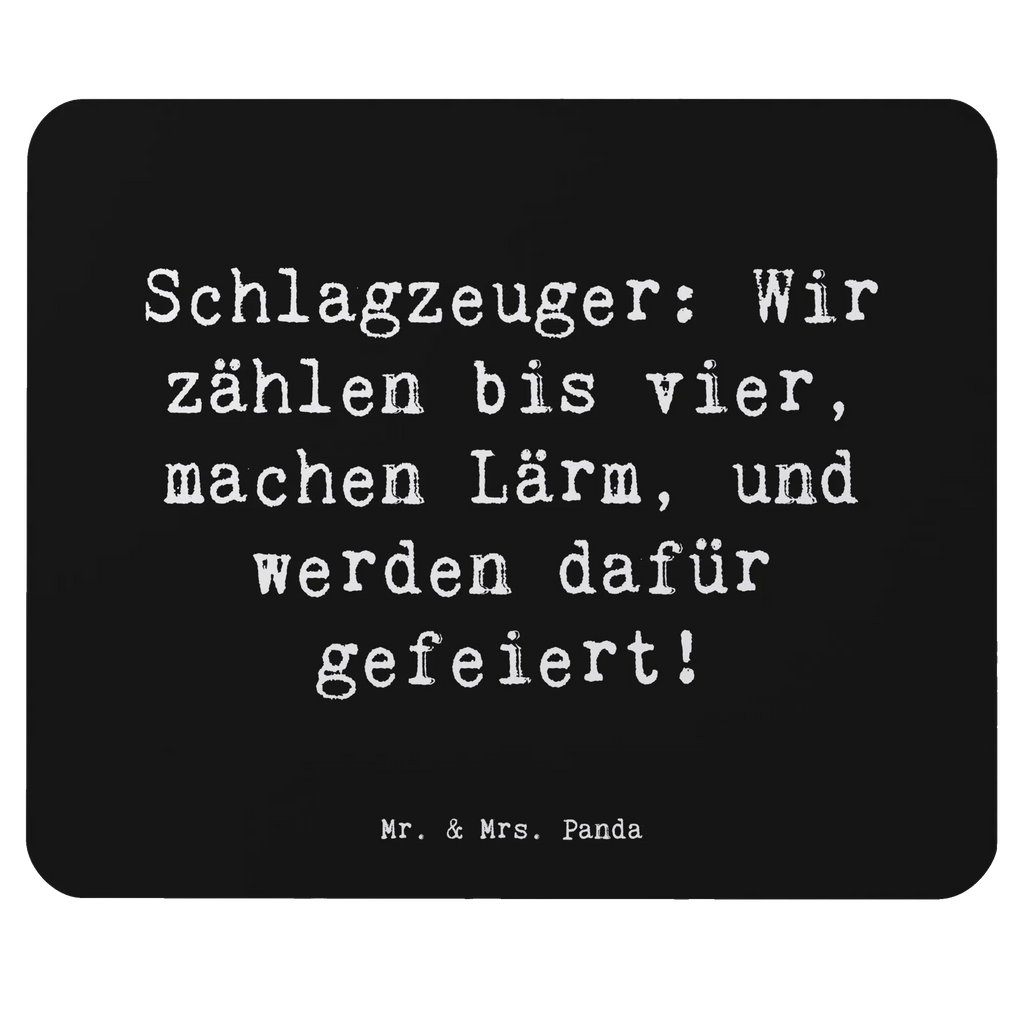 Schlagzeuger: Wir zählen bis vier, machen Lärm, und werden dafür gefeiert!

Mr. & Mrs. Panda